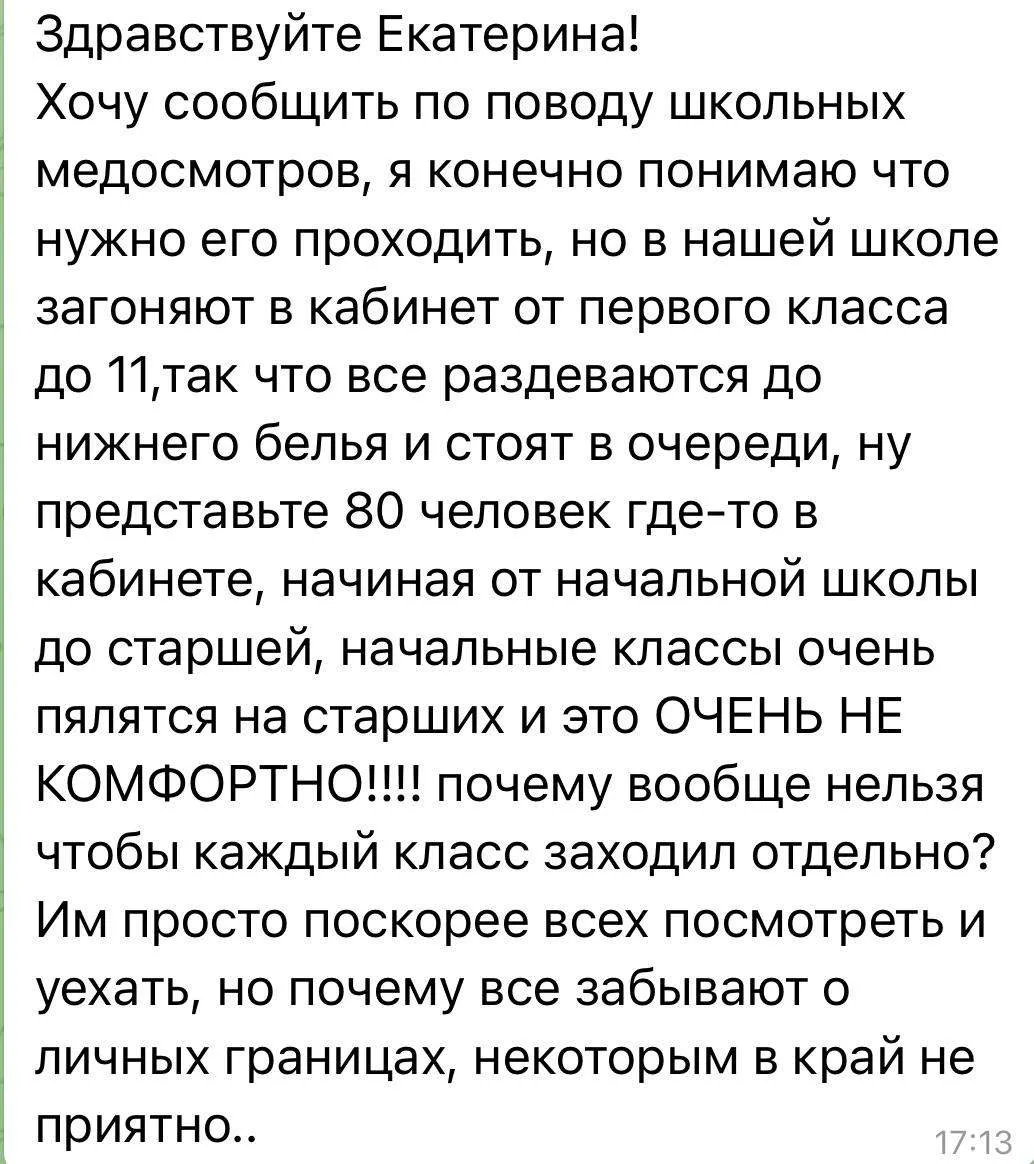 Здравствуйте Екатерина!
Хочу сообщить по поводу школьных медосмотров, я конечно понимаю что нужно его проходить, но в нашей школе загоняют в кабинет от первого класса до 11,так что все раздеваются до нижнего белья и стоят в очереди, ну представьте 80 человек где-то в кабинете, начиная от начальной школы до старшей, начальные классы очень пялятся на старших и это ОЧЕНЬ НЕ КОМФОРТНО!!!! почему вообще нельзя чтобы каждый класс заходил отдельно? Им просто поскорее всех посмотреть и уехать, но почему все забывают о личных границах, некоторым в край не приятно..
17:13